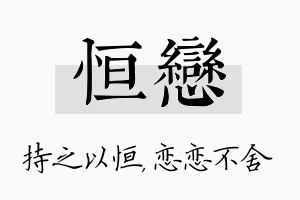 恒戀

持之以恒，恋恋不舍